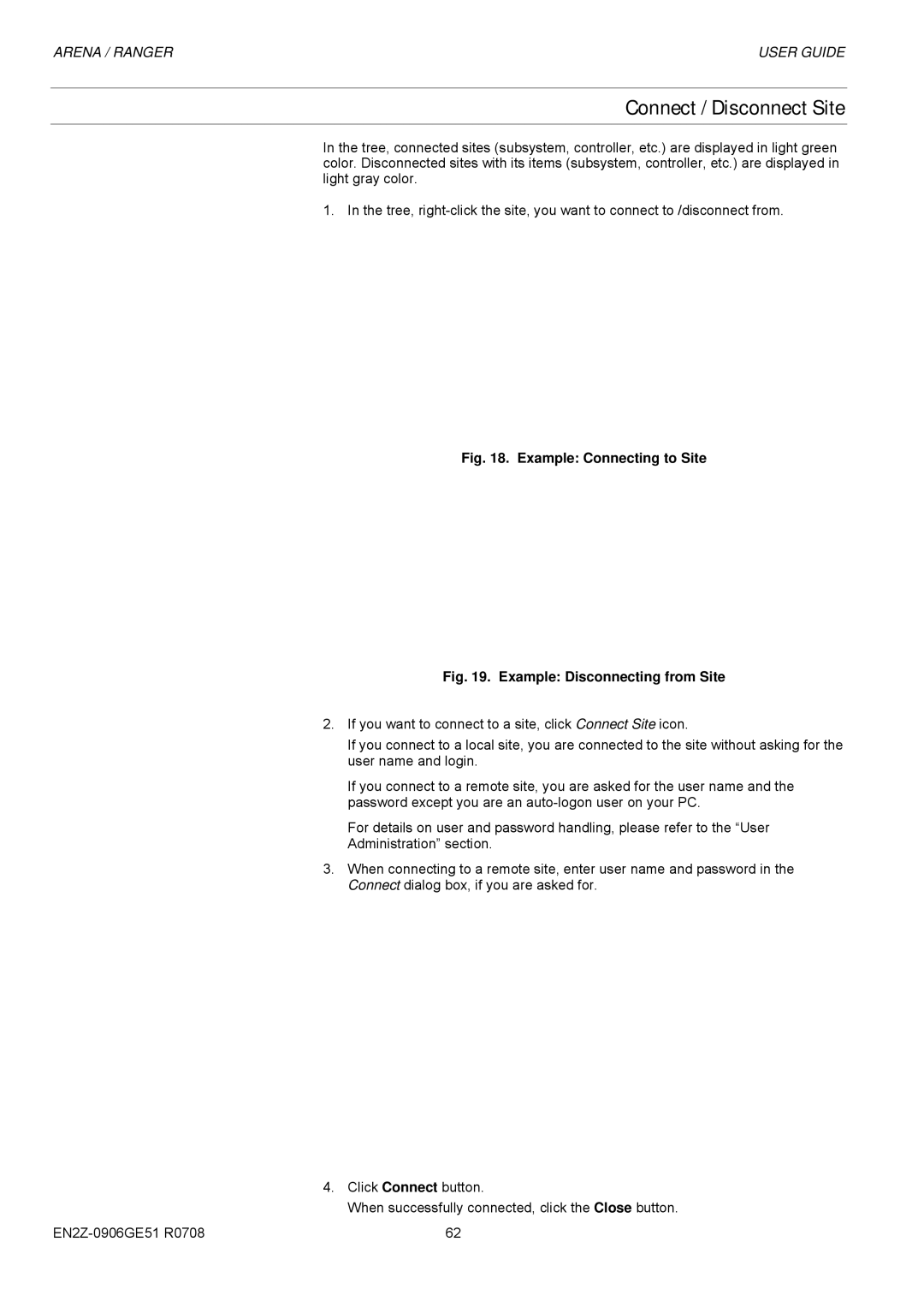 ARENA / RANGER

USER GUIDE

Connect / Disconnect Site

In the tree, connected sites (subsystem, controller, etc.) are displayed in light green color. Disconnected sites with its items (subsystem, controller, etc.) are displayed in light gray color.

1. In the tree, right-click the site, you want to connect to /disconnect from.

Fig. 18. Example: Connecting to Site

Fig. 19. Example: Disconnecting from Site

2. If you want to connect to a site, click Connect Site icon.

If you connect to a local site, you are connected to the site without asking for the user name and login.

If you connect to a remote site, you are asked for the user name and the password except you are an auto-logon user on your PC.

For details on user and password handling, please refer to the “User Administration” section.

3. When connecting to a remote site, enter user name and password in the Connect dialog box, if you are asked for.

4. Click Connect button.

When successfully connected, click the Close button.

EN2Z-0906GE51 R0708

62